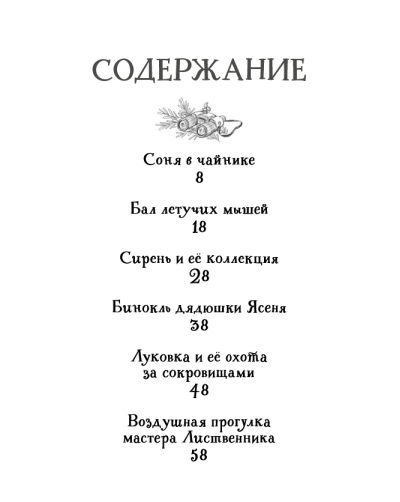 СОДЕРЖАНИЕ

Соня в чайнике
8

Бал летучих мышей
18

Сирень и её коллекция
28

Бинокль дядюшки Ясеня
38

Луковка и её охота за сокровищами
48

Воздушная прогулка мастера Лиственника
58